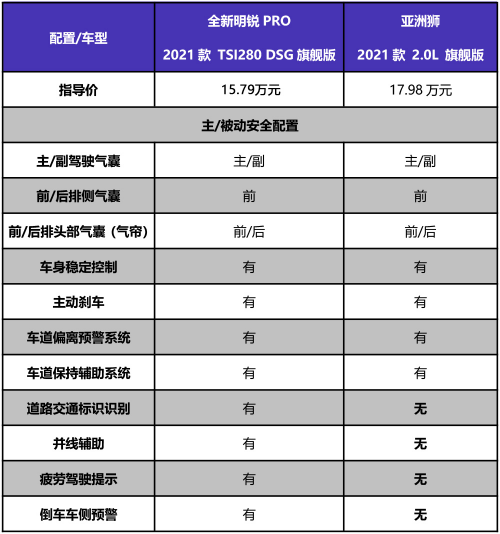 | 配置/车型 | 全新明锐 PRO 2021 款 TSI280 DSG 旗舰版 | 亚洲狮 2021 款 2.0L 旗舰版 |
|---|---|---|
| 指导价 | 15.79万元 | 17.98 万元 |
| 主/被动安全配置 | | |
| 主/副驾驶气囊 | 主/副 | 主/副 |
| 前/后排侧气囊 | 前 | 前 |
| 前/后排头部气囊（气帘） | 前/后 | 前/后 |
| 车身稳定控制 | 有 | 有 |
| 主动刹车 | 有 | 有 |
| 车道偏离预警系统 | 有 | 有 |
| 车道保持辅助系统 | 有 | 有 |
| 道路交通标识识别 | 有 | 无 |
| 并线辅助 | 有 | 无 |
| 疲劳驾驶提示 | 有 | 无 |
| 倒车车侧预警 | 有 | 无 |